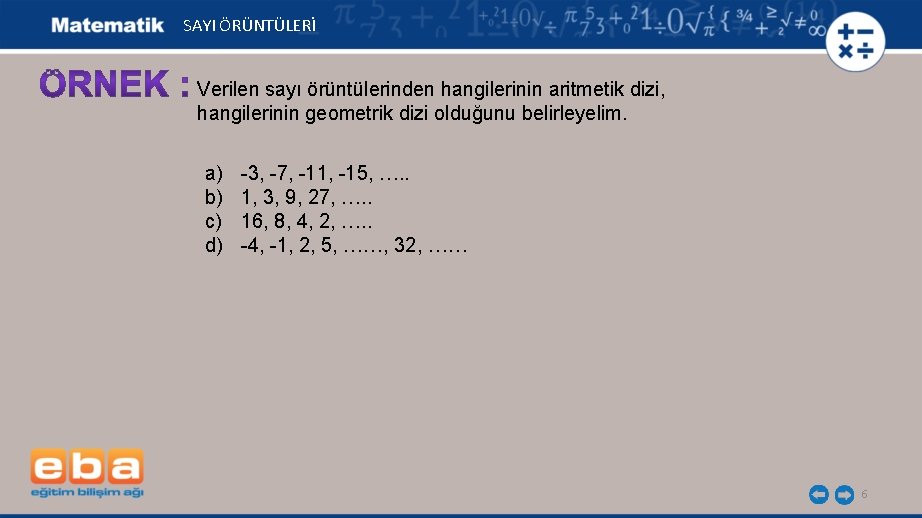 Matematik SAYI ÖRÜNTÜLERİ

ÖRNEK : Verilen sayı örüntülerinden hangilerinin aritmetik dizi, hangilerinin geometrik dizi olduğunu belirleyelim.

a) -3, -7, -11, -15, …..
b) 1, 3, 9, 27, …..
c) 16, 8, 4, 2, …..
d) -4, -1, 2, 5, ……, 32, ……

eba
eğitim bilişim ağı

6